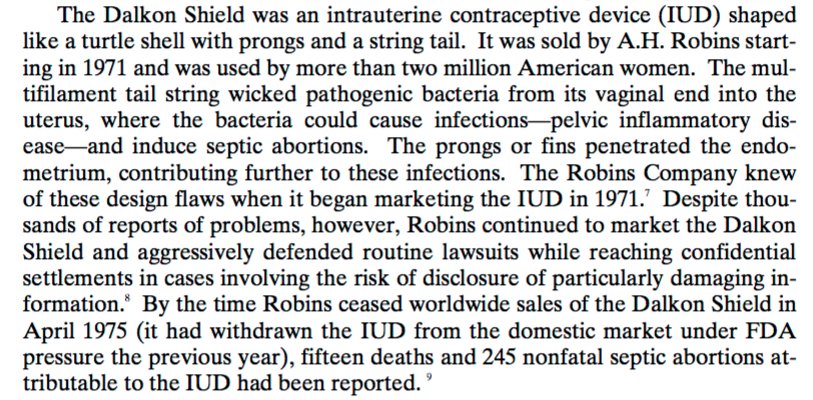 The Dalkon Shield was an intrauterine contraceptive device (IUD) shaped like a turtle shell with prongs and a string tail. It was sold by A.H. Robins starting in 1971 and was used by more than two million American women. The multifilament tail string wicked pathogenic bacteria from its vaginal end into the uterus, where the bacteria could cause infections—pelvic inflammatory disease—and induce septic abortions. The prongs or fins penetrated the endometrium, contributing further to these infections. The Robins Company knew of these design flaws when it began marketing the IUD in 1971.$^7$ Despite thousands of reports of problems, however, Robins continued to market the Dalkon Shield and aggressively defended routine lawsuits while reaching confidential settlements in cases involving the risk of disclosure of particularly damaging information.$^8$ By the time Robins ceased worldwide sales of the Dalkon Shield in April 1975 (it had withdrawn the IUD from the domestic market under FDA pressure the previous year), fifteen deaths and 245 nonfatal septic abortions attributable to the IUD had been reported.$^9$